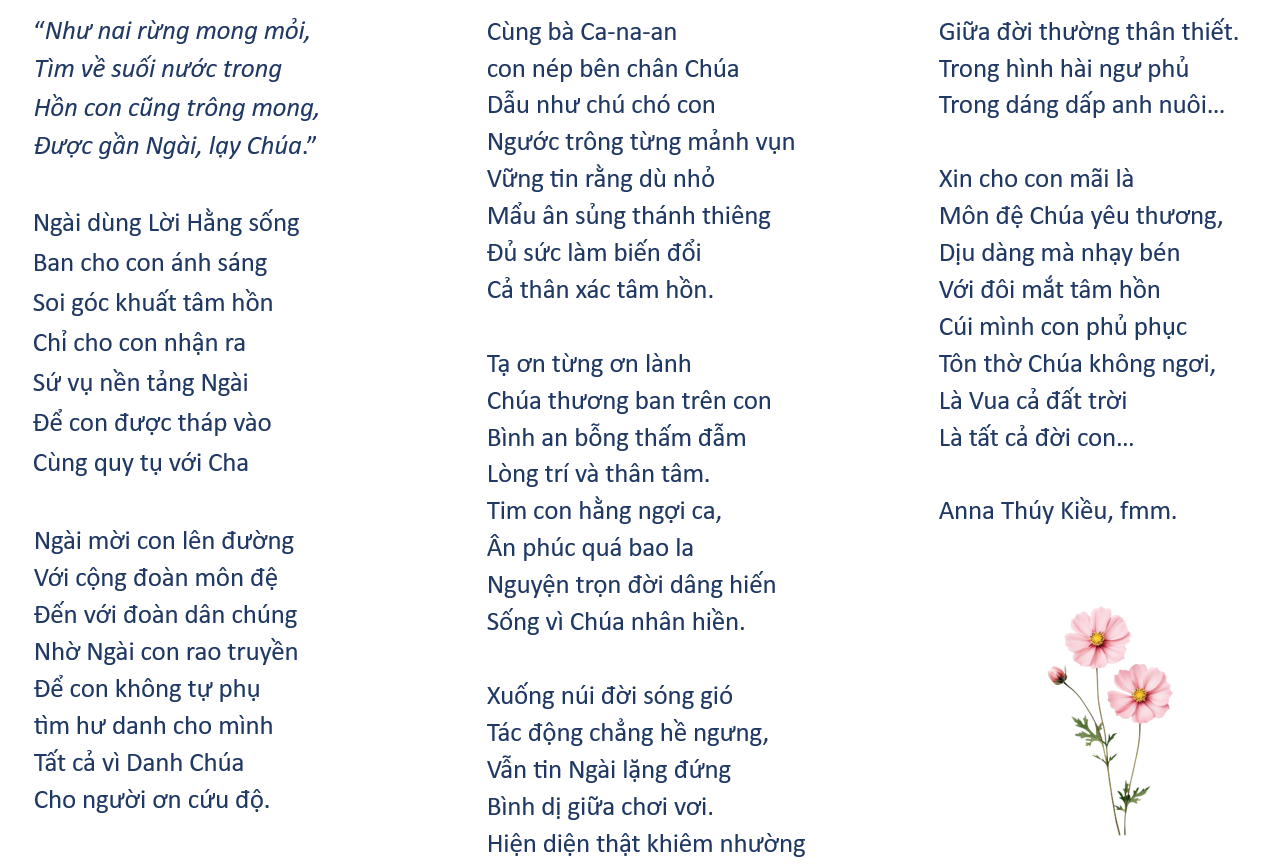 “Như nai rừng mong mỏi,
Tìm về suối nước trong
Hồn con cũng trông mong,
Được gần Ngài, lạy Chúa.”

Ngài dùng Lời Hằng sống
Ban cho con ánh sáng
Soi góc khuất tâm hồn
Chỉ cho con nhận ra
Sứ vụ nền tảng Ngài
Để con được tháp vào
Cùng quy tụ với Cha

Ngài mời con lên đường
Với cộng đoàn môn đệ
Đến với đoàn dân chúng
Nhờ Ngài con rao truyền
Để con không tự phụ
tìm hư danh cho mình
Tất cả vì Danh Chúa
Cho người ơn cứu độ.

Cùng bà Ca-na-an
con nép bên chân Chúa
Dẫu như chú chó con
Ngước trông từng mảnh vụn
Vững tin rằng dù nhỏ
Mẩu ân sủng thánh thiêng
Đủ sức làm biến đổi
Cả thân xác tâm hồn.

Tạ ơn từng ơn lành
Chúa thương ban trên con
Bình an bỗng thấm đẫm
Lòng trí và thân tâm.
Tim con hằng ngợi ca,
Ân phúc quá bao la
Nguyện trọn đời dâng hiến
Sống vì Chúa nhân hiền.

Xuống núi đời sóng gió
Tác động chẳng hề ngưng,
Vẫn tin Ngài lặng đứng
Bình dị giữa chơi vơi.
Hiện diện thật khiêm nhường

Giữa đời thường thân thiết.
Trong hình hài ngư phủ
Trong dáng dấp anh nuôi…

Xin cho con mãi là
Môn đệ Chúa yêu thương,
Dịu dàng mà nhạy bén
Với đôi mắt tâm hồn
Cúi mình con phủ phục
Tôn thờ Chúa không ngơi,
Là Vua cả đất trời
Là tất cả đời con…

Anna Thúy Kiều, fmm.